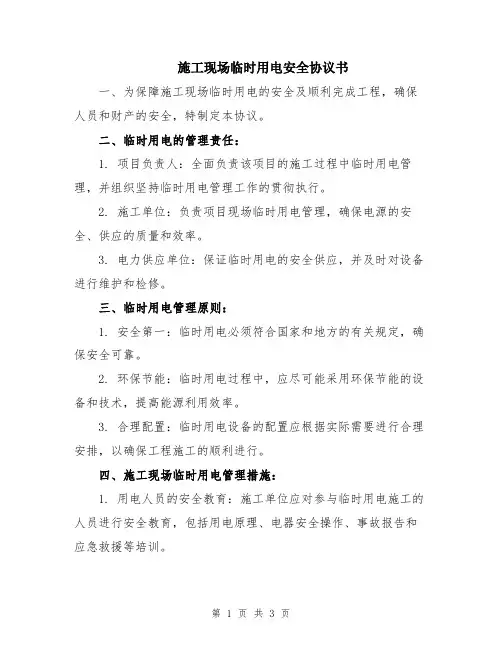 施工现场临时用电安全协议书

一、为保障施工现场临时用电的安全及顺利完成工程，确保人员和财产的安全，特制定本协议。

二、临时用电的管理责任：

1. 项目负责人：全面负责该项目的施工过程中临时用电管理，并组织坚持临时用电管理工作的贯彻执行。

2. 施工单位：负责项目现场临时用电管理，确保电源的安全、供应的质量和效率。

3. 电力供应单位：保证临时用电的安全供应，并及时对设备进行维护和检修。

三、临时用电管理原则：

1. 安全第一：临时用电必须符合国家和地方的有关规定，确保安全可靠。

2. 环保节能：临时用电过程中，应尽可能采用环保节能的设备和技术，提高能源利用效率。

3. 合理配置：临时用电设备的配置应根据实际需要进行合理安排，以确保工程施工的顺利进行。

四、施工现场临时用电管理措施：

1. 用电人员的安全教育：施工单位应对参与临时用电施工的人员进行安全教育，包括用电原理、电器安全操作、事故报告和应急救援等培训。

第 1 页 共 3 页